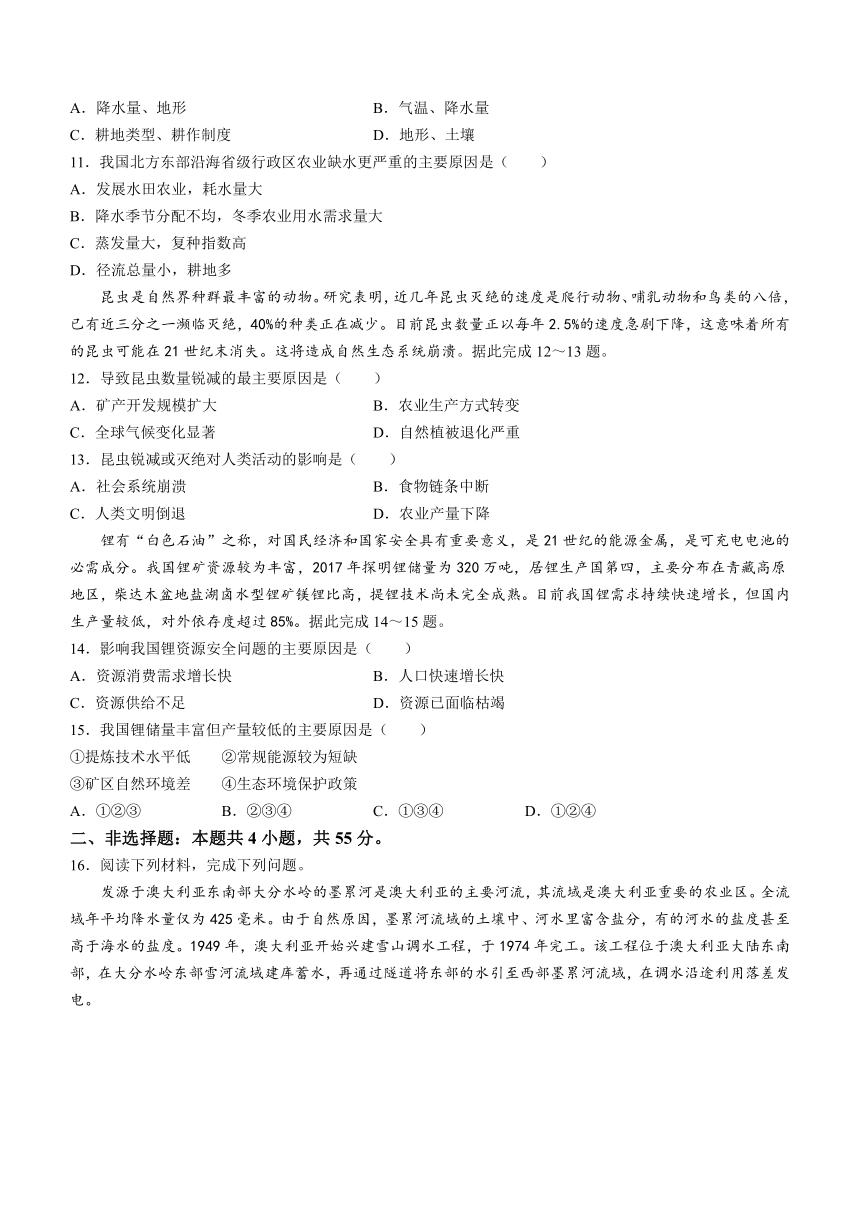 A．降水量、地形　　B．气温、降水量
C．耕地类型、耕作制度　　D．地形、土壤
11．我国北方东部沿海省级行政区农业缺水更严重的主要原因是（　　）
A．发展水田农业，耗水量大
B．降水季节分配不均，冬季农业用水需求量大
C．蒸发量大，复种指数高
D．径流总量小，耕地多

昆虫是自然界种群最丰富的动物。研究表明，近几年昆虫灭绝的速度是爬行动物、哺乳动物和鸟类的八倍，已有近三分之一濒临灭绝，40%的种类正在减少。目前昆虫数量正以每年 2.5%的速度急剧下降，这意味着所有的昆虫可能在 21 世纪末消失。这将造成自然生态系统崩溃。据此完成 12～13 题。
12．导致昆虫数量锐减的最主要原因是（　　）
A．矿产开发规模扩大　　B．农业生产方式转变
C．全球气候变化显著　　D．自然植被退化严重
13．昆虫锐减或灭绝对人类活动的影响是（　　）
A．社会系统崩溃　　B．食物链条中断
C．人类文明倒退　　D．农业产量下降

锂有“白色石油”之称，对国民经济和国家安全具有重要意义，是 21 世纪的能源金属，是可充电电池的必需成分。我国锂矿资源较为丰富，2017 年探明锂储量为 320 万吨，居锂生产国第四，主要分布在青藏高原地区，柴达木盆地盐湖卤水型锂矿镁锂比高，提锂技术尚未完全成熟。目前我国锂需求持续快速增长，但国内生产量较低，对外依存度超过 85%。据此完成 14～15 题。
14．影响我国锂资源安全问题的主要原因是（　　）
A．资源消费需求增长快　　B．人口快速增长快
C．资源供给不足　　D．资源已面临枯竭
15．我国锂储量丰富但产量较低的主要原因是（　　）
①提炼技术水平低　　②常规能源较为短缺
③矿区自然环境差　　④生态环境保护政策
A．①②③　　B．②③④　　C．①③④　　D．①②④
二、非选择题：本题共 4 小题，共 55 分。
16．阅读下列材料，完成下列问题。

发源于澳大利亚东南部大分水岭的墨累河是澳大利亚的主要河流，其流域是澳大利亚重要的农业区。全流域年平均降水量仅为 425 毫米。由于自然原因，墨累河流域的土壤中、河水里富含盐分，有的河水的盐度甚至高于海水的盐度。1949 年，澳大利亚开始兴建雪山调水工程，于 1974 年完工。该工程位于澳大利亚大陆东南部，在大分水岭东部雪河流域建库蓄水，再通过隧道将东部的水引至西部墨累河流域，在调水沿途利用落差发电。